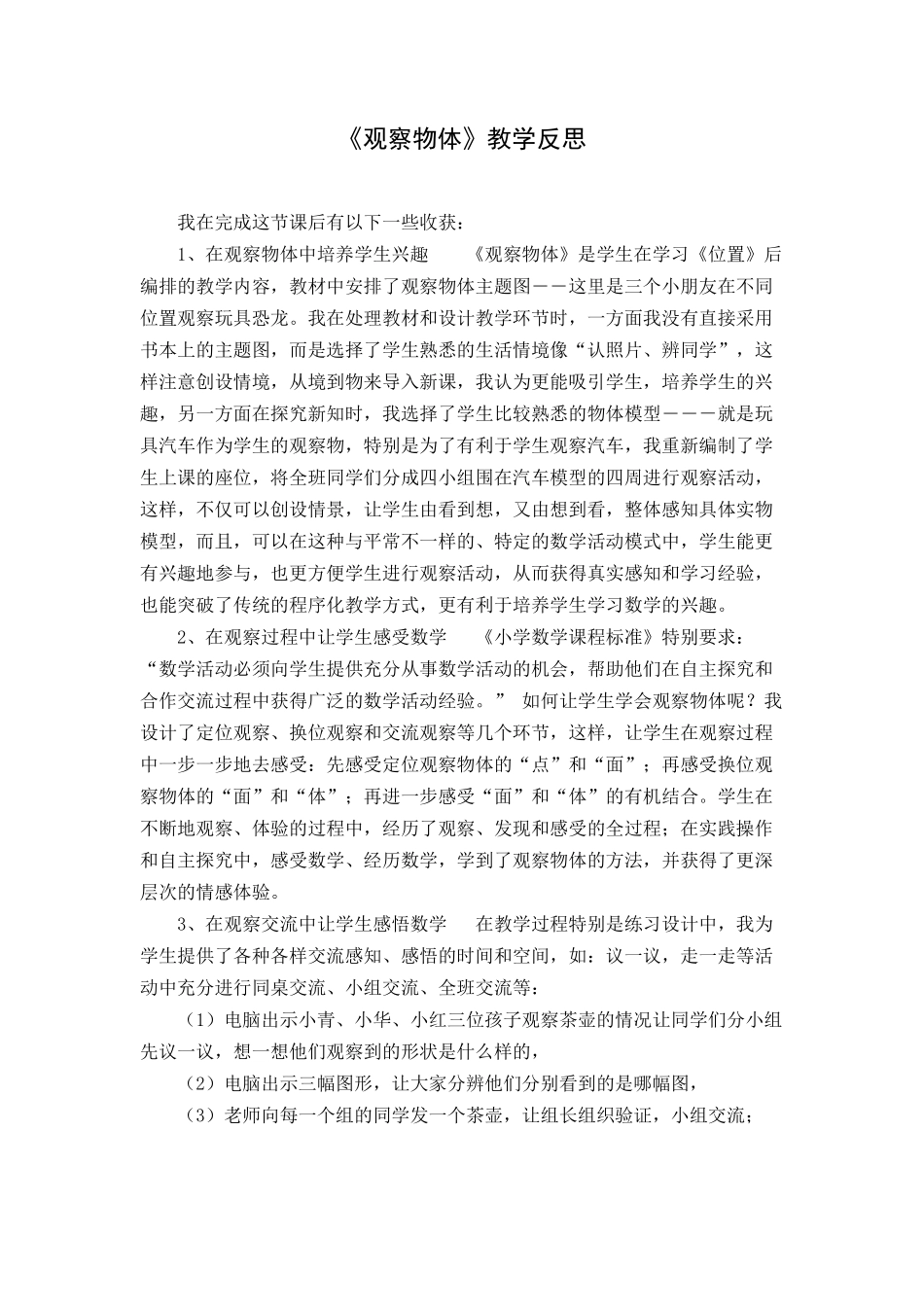 《观察物体》教学反思

我在完成这节课后有以下一些收获：

1、在观察物体中培养学生兴趣　　《观察物体》是学生在学习《位置》后编排的教学内容，教材中安排了观察物体主题图——这里是三个小朋友在不同位置观察玩具恐龙。我在处理教材和设计教学环节时，一方面我没有直接采用书本上的主题图，而是选择了学生熟悉的生活情境像“认照片、辨同学”，这样注意创设情境，从境到物来导入新课，我认为更能吸引学生，培养学生的兴趣，另一方面在探究新知时，我选择了学生比较熟悉的物体模型———就是玩具汽车作为学生的观察物，特别是为了有利于学生观察汽车，我重新编制了学生上课的座位，将全班同学们分成四小组围在汽车模型的四周进行观察活动，这样，不仅可以创设情景，让学生由看到想，又由想到看，整体感知具体实物模型，而且，可以在这种与平常不一样的、特定的数学活动模式中，学生能更有兴趣地参与，也更方便学生进行观察活动，从而获得真实感知和学习经验，也能突破了传统的程序化教学方式，更有利于培养学生学习数学的兴趣。

2、在观察过程中让学生感受数学　　《小学数学课程标准》特别要求：“数学活动必须向学生提供充分从事数学活动的机会，帮助他们在自主探究和合作交流过程中获得广泛的数学活动经验。”　如何让学生学会观察物体呢？我设计了定位观察、换位观察和交流观察等几个环节，这样，让学生在观察过程中一步一步地去感受：先感受定位观察物体的“点”和“面”；再感受换位观察物体的“面”和“体”；再进一步感受“面”和“体”的有机结合。学生在不断地观察、体验的过程中，经历了观察、发现和感受的全过程；在实践操作和自主探究中，感受数学、经历数学，学到了观察物体的方法，并获得了更深层次的情感体验。

3、在观察交流中让学生感悟数学　　在教学过程特别是练习设计中，我为学生提供了各种各样交流感知、感悟的时间和空间，如：议一议，走一走等活动中充分进行同桌交流、小组交流、全班交流等：

（1）电脑出示小青、小华、小红三位孩子观察茶壶的情况让同学们分小组先议一议，想一想他们观察到的形状是什么样的，

（2）电脑出示三幅图形，让大家分辨他们分别看到的是哪幅图，

（3）老师向每一个组的同学发一个茶壶，让组长组织验证，小组交流；